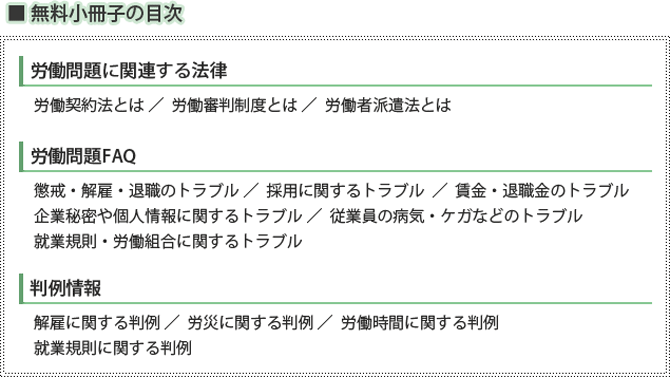 ■ 無料小冊子の目次

労働問題に関連する法律

労働契約法とは ／ 労働審判制度とは ／ 労働者派遣法とは

労働問題FAQ

懲戒・解雇・退職のトラブル ／ 採用に関するトラブル ／ 賃金・退職金のトラブル
企業秘密や個人情報に関するトラブル ／ 従業員の病気・ケガなどのトラブル
就業規則・労働組合に関するトラブル

判例情報

解雇に関する判例 ／ 労災に関する判例 ／ 労働時間に関する判例
就業規則に関する判例